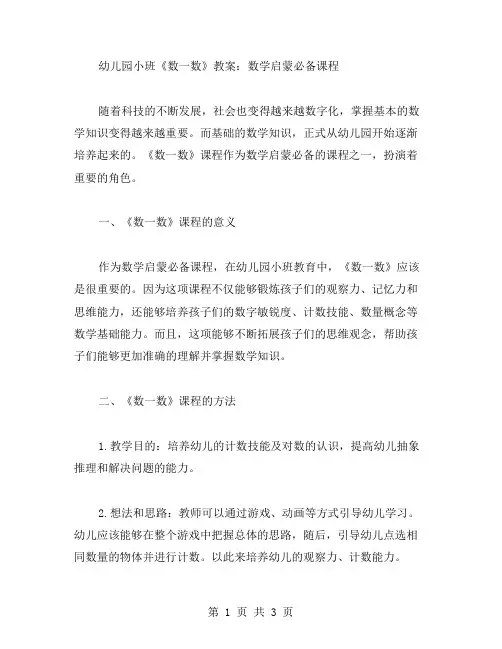 幼儿园小班《数一数》教案：数学启蒙必备课程

随着科技的不断发展，社会也变得越来越数字化，掌握基本的数学知识变得越来越重要。而基础的数学知识，正式从幼儿园开始逐渐培养起来的。《数一数》课程作为数学启蒙必备的课程之一，扮演着重要的角色。

一、《数一数》课程的意义

作为数学启蒙必备课程，在幼儿园小班教育中，《数一数》应该是很重要的。因为这项课程不仅能够锻炼孩子们的观察力、记忆力和思维能力，还能够培养孩子们的数字敏锐度、计数技能、数量概念等数学基础能力。而且，这项能够不断拓展孩子们的思维观念，帮助孩子们能够更加准确的理解并掌握数学知识。

二、《数一数》课程的方法

1.教学目的：培养幼儿的计数技能及对数的认识，提高幼儿抽象推理和解决问题的能力。

2.想法和思路：教师可以通过游戏、动画等方式引导幼儿学习。幼儿应该能够在整个游戏中把握总体的思路，随后，引导幼儿点选相同数量的物体并进行计数。以此来培养幼儿的观察力、计数能力。

第 1 页 共 3 页